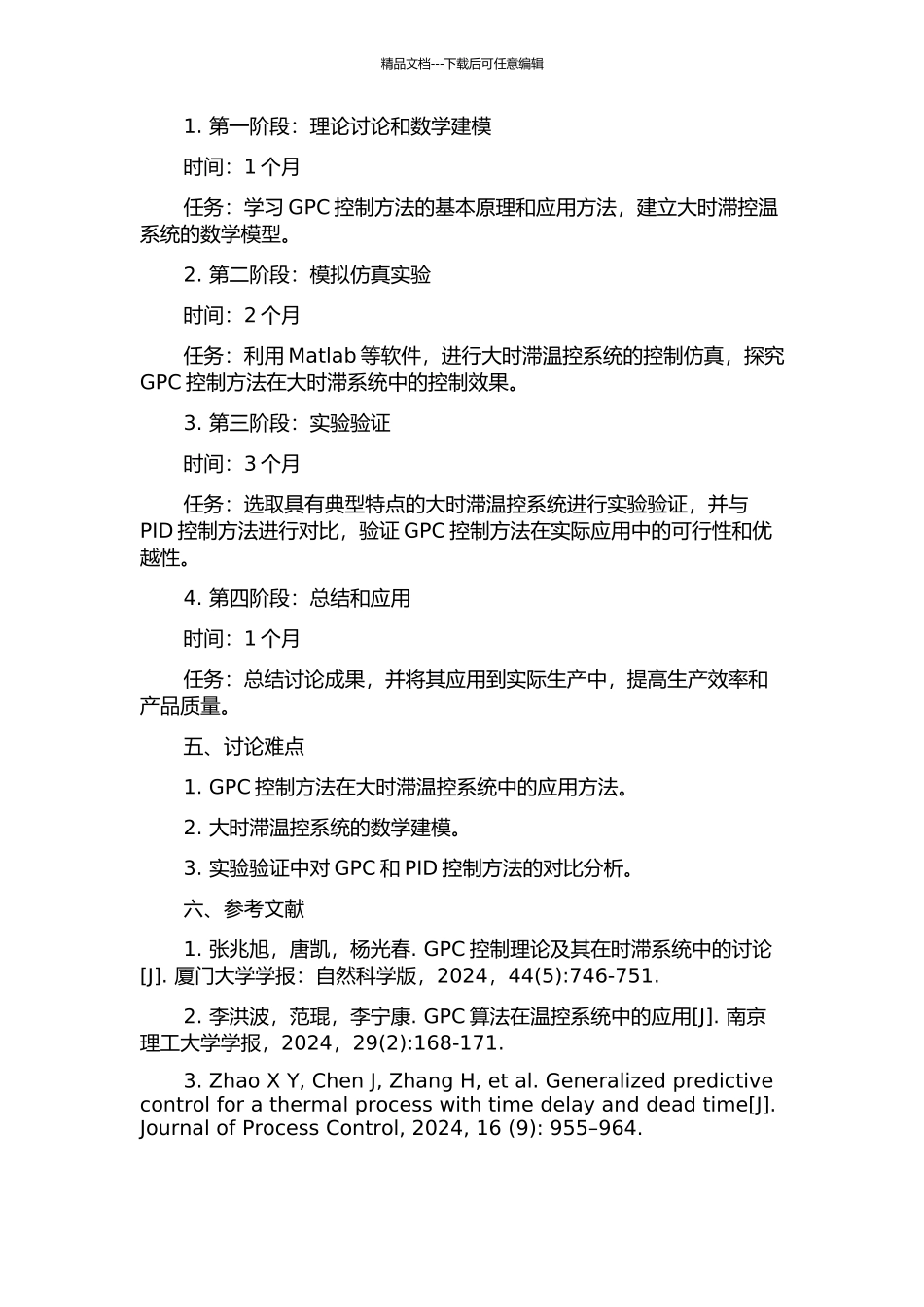 精品文档---下载后可任意编辑

1. 第一阶段：理论讨论和数学建模

时间：1 个月

任务：学习 GPC 控制方法的基本原理和应用方法，建立大时滞控温系统的数学模型。

2. 第二阶段：模拟仿真实验

时间：2 个月

任务：利用 Matlab 等软件，进行大时滞温控系统的控制仿真，探究 GPC 控制方法在大时滞系统中的控制效果。

3. 第三阶段：实验验证

时间：3 个月

任务：选取具有典型特点的大时滞温控系统进行实验验证，并与 PID 控制方法进行对比，验证 GPC 控制方法在实际应用中的可行性和优越性。

4. 第四阶段：总结和应用

时间：1 个月

任务：总结讨论成果，并将其应用到实际生产中，提高生产效率和产品质量。

五、讨论难点

1. GPC 控制方法在大时滞温控系统中的应用方法。

2. 大时滞温控系统的数学建模。

3. 实验验证中对 GPC 和 PID 控制方法的对比分析。

六、参考文献

1. 张兆旭，唐凯，杨光春. GPC 控制理论及其在时滞系统中的讨论[J]. 厦门大学学报：自然科学版，2024，44(5):746-751.

2. 李洪波，范琨，李宁康. GPC 算法在温控系统中的应用[J]. 南京理工大学学报，2024，29(2):168-171.

3. Zhao X Y, Chen J, Zhang H, et al. Generalized predictive control for a thermal process with time delay and dead time[J]. Journal of Process Control, 2024, 16 (9): 955–964.